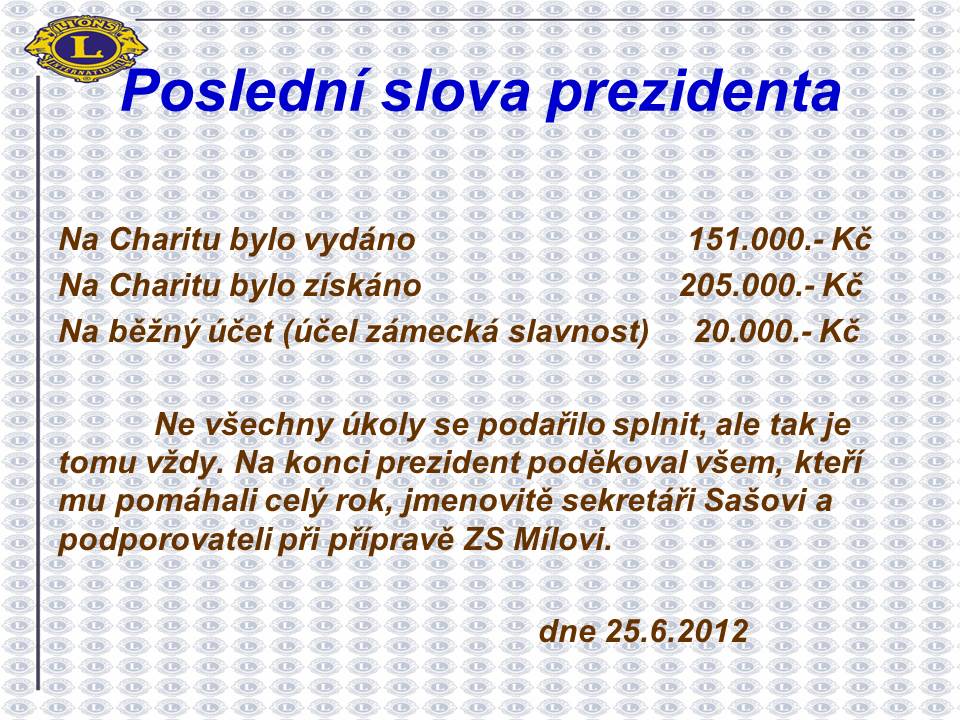 LIONS L INTERNATIONAL

Poslední slova prezidenta

Na Charitu bylo vydáno 151.000.- Kč
Na Charitu bylo získáno 205.000.- Kč
Na běžný účet (účel zámecká slavnost) 20.000.- Kč

Ne všechny úkoly se podařilo splnit, ale tak je tomu vždy. Na konci prezident poděkoval všem, kteří mu pomáhali celý rok, jmenovitě sekretáři Sašovi a podporovateli při přípravě ZS Mílovi.

dne 25.6.2012